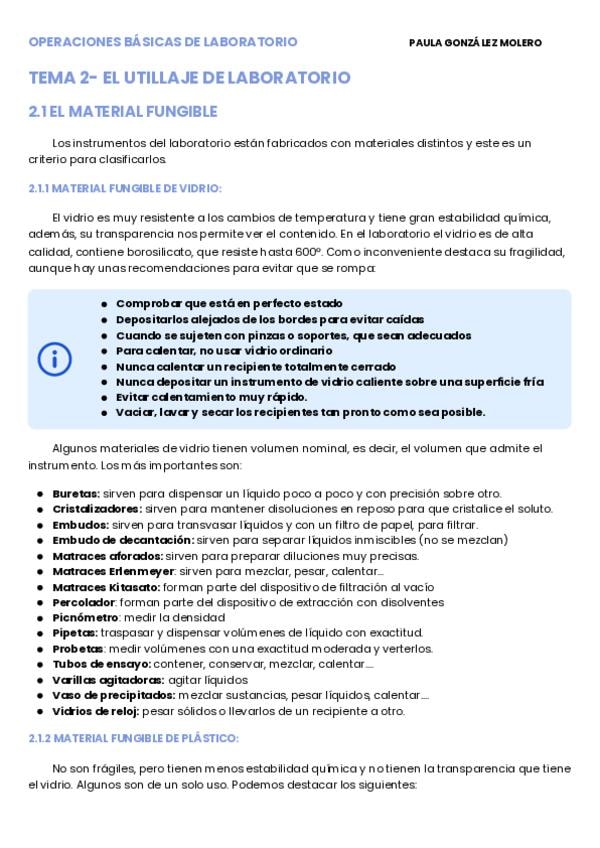 OPERACIONES BÁSICAS DE LABORATORIO

PAULA GONZÁLEZ MOLERO

TEMA 2- EL UTILLAJE DE LABORATORIO

2.1 EL MATERIAL FUNGIBLE

Los instrumentos del laboratorio están fabricados con materiales distintos y este es un criterio para clasificarlos.

2.1.1 MATERIAL FUNGIBLE DE VIDRIO:

El vidrio es muy resistente a los cambios de temperatura y tiene gran estabilidad química, además, su transparencia nos permite ver el contenido. En el laboratorio el vidrio es de alta calidad, contiene borosilicato, que resiste hasta 600º. Como inconveniente destaca su fragilidad, aunque hay unas recomendaciones para evitar que se rompa:

- Comprobar que está en perfecto estado
- Depositarlos alejados de los bordes para evitar caídas
- Cuando se sujeten con pinzas o soportes, que sean adecuados
- Para calentar, no usar vidrio ordinario
- Nunca calentar un recipiente totalmente cerrado
- Nunca depositar un instrumento de vidrio caliente sobre una superficie fría
- Evitar calentamiento muy rápido.
- Vaciar, lavar y secar los recipientes tan pronto como sea posible.

Algunos materiales de vidrio tienen volumen nominal, es decir, el volumen que admite el instrumento. Los más importantes son:

- Buretas: sirven para dispensar un líquido poco a poco y con precisión sobre otro.
- Cristalizadores: sirven para mantener disoluciones en reposo para que cristalice el soluto.
- Embudos: sirven para transvasar líquidos y con un filtro de papel, para filtrar.
- Embudo de decantación: sirven para separar líquidos inmiscibles (no se mezclan)
- Matraces aforados: sirven para preparar diluciones muy precisas.
- Matraces Erlenmeyer: sirven para mezclar, pesar, calentar...
- Matraces Kitasato: forman parte del dispositivo de filtración al vacío
- Percolador: forman parte del dispositivo de extracción con disolventes
- Picnómetro: medir la densidad
- Pipetas: traspasar y dispensar volúmenes de líquido con exactitud.
- Probetas: medir volúmenes con una exactitud moderada y verterlos.
- Tubos de ensayo: contener, conservar, mezclar, calentar....
- Varillas agitadoras: agitar líquidos
- Vaso de precipitados: mezclar sustancias, pesar líquidos, calentar....
- Vidrios de reloj: pesar sólidos o llevarlos de un recipiente a otro.

2.1.2 MATERIAL FUNGIBLE DE PLÁSTICO:

No son frágiles, pero tienen menos estabilidad química y no tienen la transparencia que tiene el vidrio. Algunos son de un solo uso. Podemos destacar los siguientes: